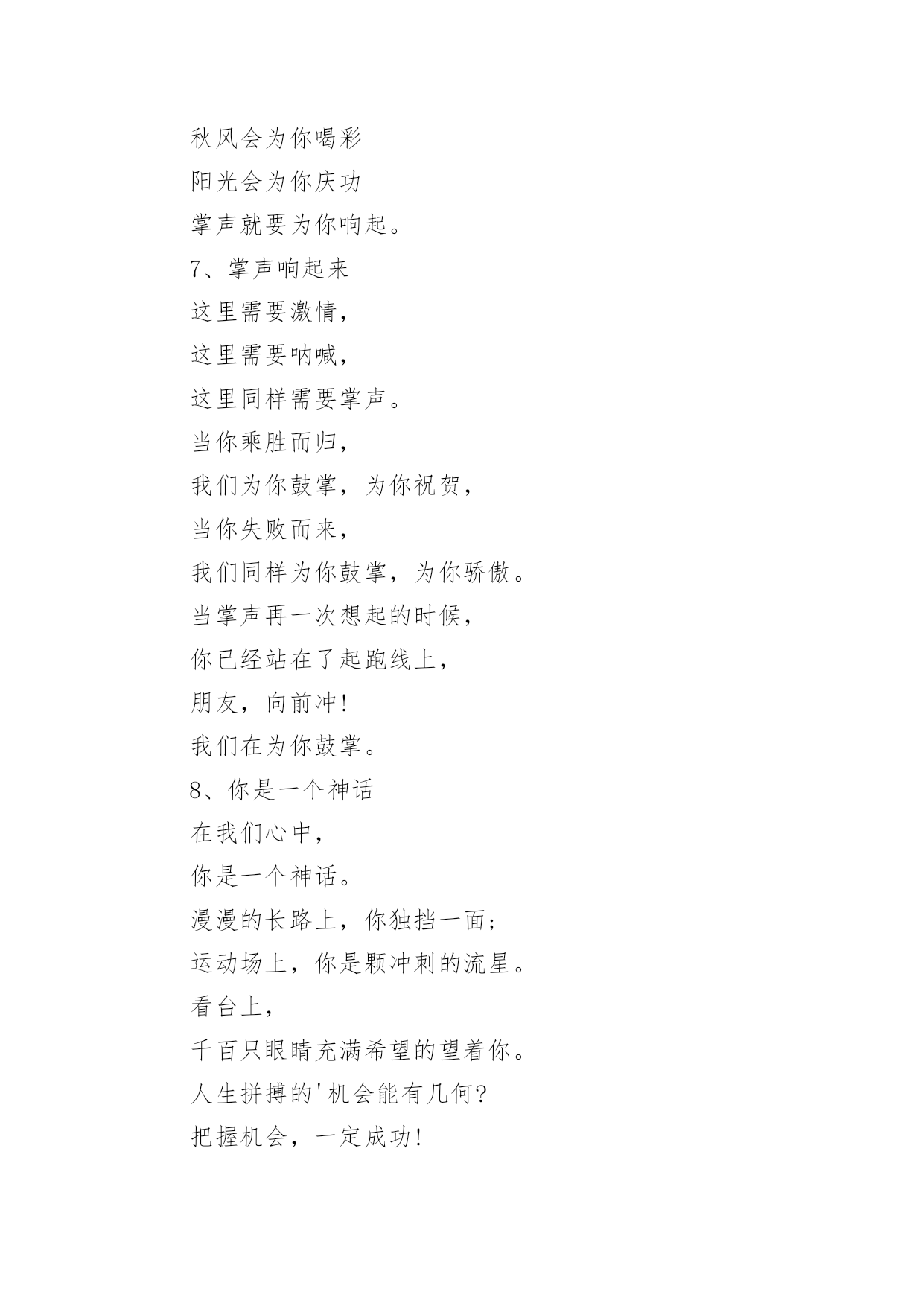 秋风会为你喝彩
阳光会为你庆功
掌声就要为你响起。
7、掌声响起来
这里需要激情，
这里需要呐喊，
这里同样需要掌声。
当你乘胜而归，
我们为你鼓掌，为你祝贺，
当你失败而来，
我们同样为你鼓掌，为你骄傲。
当掌声再一次想起的时候，
你已经站在了起跑线上，
朋友，向前冲！
我们在为你鼓掌。
8、你是一个神话
在我们心中，
你是一个神话。
漫漫的长路上，你独挡一面；
运动场上，你是颗冲刺的流星。
看台上，
千百只眼睛充满希望的望着你。
人生拼搏的'机会能有几何？
把握机会，一定成功！